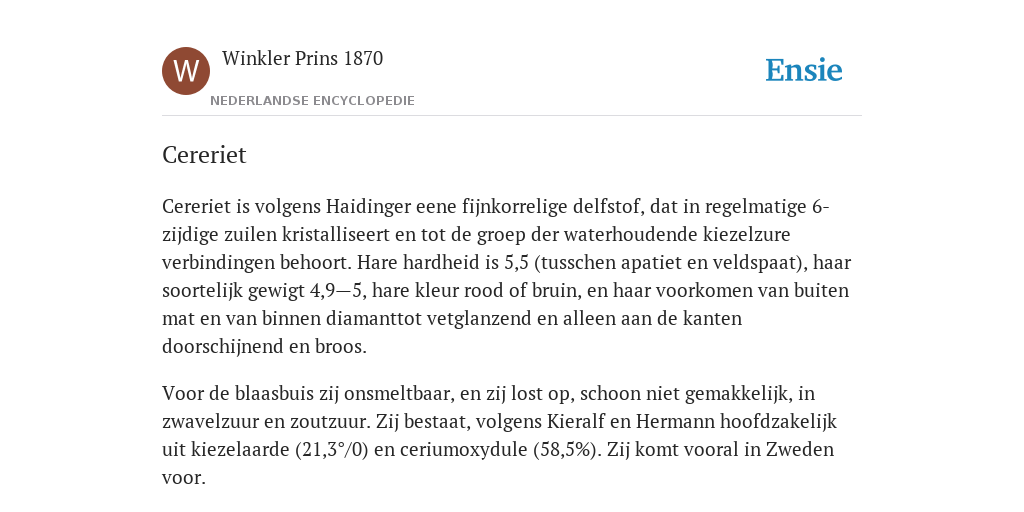 W

Winkler Prins 1870

NEDERLANDSE ENCYCLOPEDIE

Ensie

Cereriet

Cereriet is volgens Haidinger eene fijnkorrelige delfstof, dat in regelmatige 6-zijdige zuilen kristalliseert en tot de groep der waterhoudende kiezelzure verbindingen behoort. Hare hardheid is 5,5 (tusschen apatiet en veldspaat), haar soortelijk gewigt 4,9—5, hare kleur rood of bruin, en haar voorkomen van buiten mat en van binnen diamanttot vetglanzend en alleen aan de kanten doorschijnend en broos.

Voor de blaasbuis zij onsmeltbaar, en zij lost op, schoon niet gemakkelijk, in zwavelzuur en zoutzuur. Zij bestaat, volgens Kieralf en Hermann hoofdzakelijk uit kiezelaarde (21,3°/0) en ceriumoxydule (58,5%). Zij komt vooral in Zweden voor.